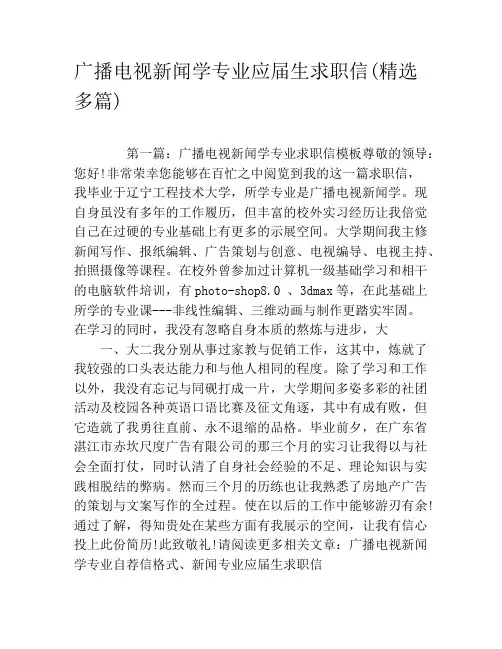 广播电视新闻学专业应届生求职信(精选多篇)

第一篇：广播电视新闻学专业求职信模板尊敬的领导：您好!非常荣幸您能够在百忙之中阅览到我的这一篇求职信，我毕业于辽宁工程技术大学，所学专业是广播电视新闻学。现自身虽没有多年的工作履历，但丰富的校外实习经历让我倍觉自己在过硬的专业基础上有更多的示展空间。大学期间我主修新闻写作、报纸编辑、广告策划与创意、电视编导、电视主持、拍照摄像等课程。在校外曾参加过计算机一级基础学习和相干的电脑软件培训，有photo-shop8.0 、3dmax等，在此基础上所学的专业课---非线性编辑、三维动画与制作更踏实牢固。在学习的同时，我没有忽略自身本质的熬炼与进步，大

一、大二我分别从事过家教与促销工作，这其中，炼就了我较强的口头表达能力和与他人相同的程度。除了学习和工作以外，我没有忘记与同砚打成一片，大学期间多姿多彩的社团活动及校园各种英语口语比赛及征文角逐，其中有成有败，但它造就了我勇往直前、永不退缩的品格。毕业前夕，在广东省湛江市赤坎尺度广告有限公司的那三个月的实习让我得以与社会全面打仗，同时认清了自身社会经验的不足、理论知识与实践相脱结的弊病。然而三个月的历练也让我熟悉了房地产广告的策划与文案写作的全过程。使在以后的工作中能够游刃有余!通过了解，得知贵处在某些方面有我展示的空间，让我有信心投上此份简历!此致敬礼!请阅读更多相关文章：广播电视新闻学专业自荐信格式、新闻专业应届生求职信